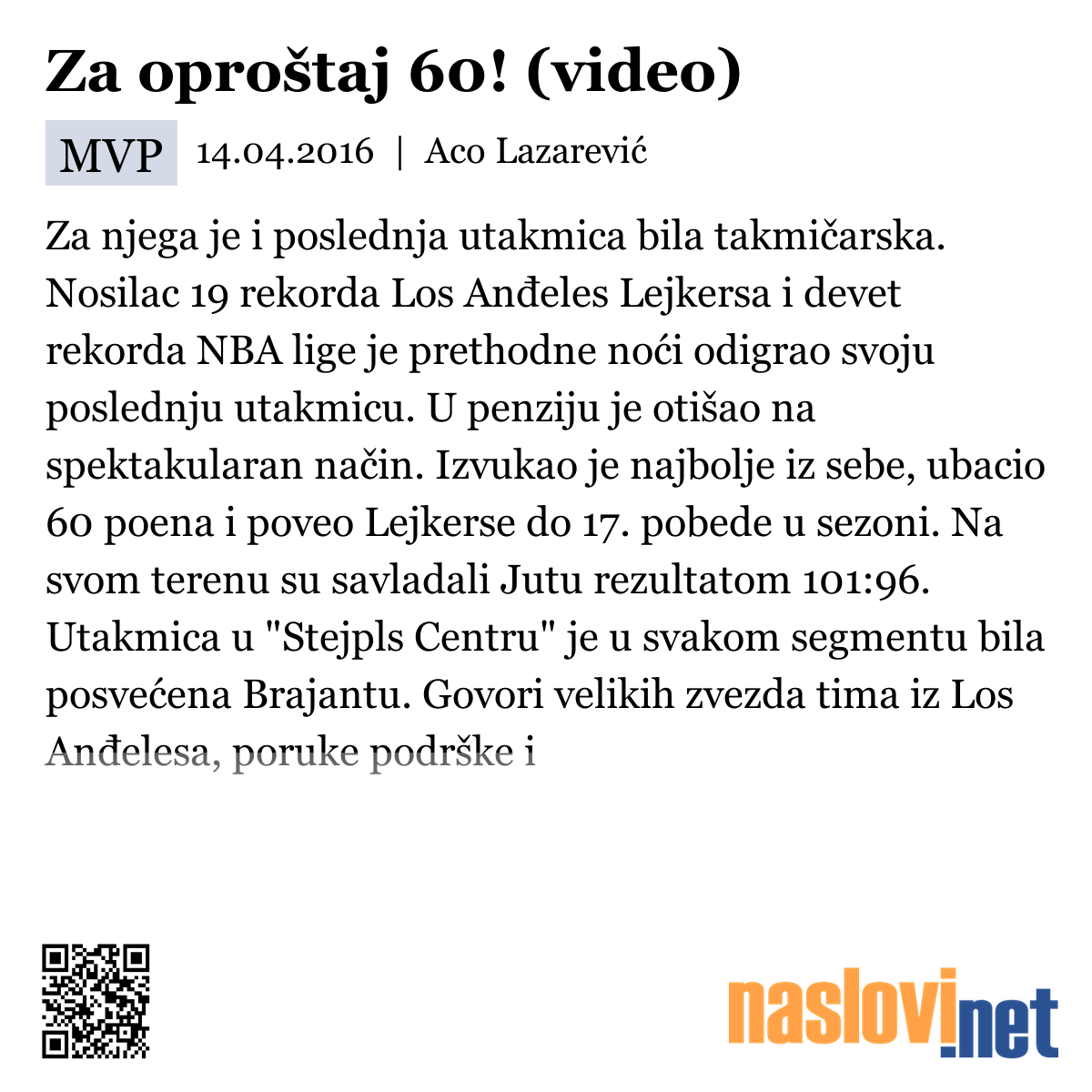 Za oproštaj 60! (video)

MVP 14.04.2016 | Aco Lazarević

Za njega je i poslednja utakmica bila takmičarska. Nosilac 19 rekorda Los Anđeles Lejkersa i devet rekorda NBA lige je prethodne noći odigrao svoju poslednju utakmicu. U penziju je otišao na spektakularan način. Izvukao je najbolje iz sebe, ubacio 60 poena i poveo Lejkerse do 17. pobede u sezoni. Na svom terenu su savladali Jutu rezultatom 101:96. Utakmica u "Stejpls Centru" je u svakom segmentu bila posvećena Brajantu. Govori velikih zvezda tima iz Los Anđelesa, poruke podrške i

naslovi.net